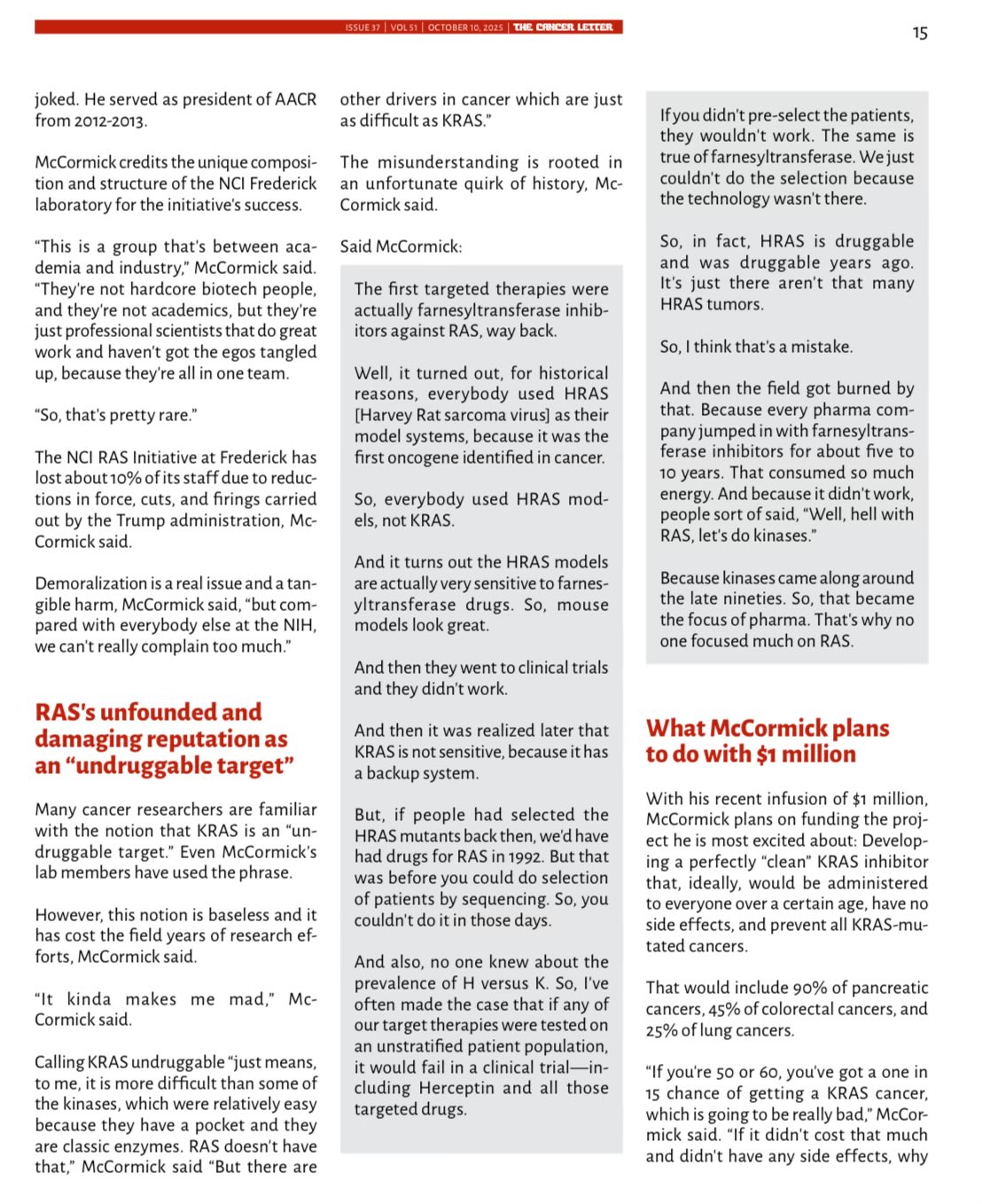 ISSUE 37 | VOL 51 | OCTOBER 10, 2025 | THE CANCER LETTER

15

joked. He served as president of AACR from 2012-2013.

McCormick credits the unique composition and structure of the NCI Frederick laboratory for the initiative's success.

"This is a group that's between academia and industry," McCormick said. "They're not hardcore biotech people, and they're not academics, but they're just professional scientists that do great work and haven't got the egos tangled up, because they're all in one team.

"So, that's pretty rare."

The NCI RAS Initiative at Frederick has lost about 10% of its staff due to reductions in force, cuts, and firings carried out by the Trump administration, McCormick said.

Demoralization is a real issue and a tangible harm, McCormick said, "but compared with everybody else at the NIH, we can't really complain too much."

RAS's unfounded and damaging reputation as an "undruggable target"

Many cancer researchers are familiar with the notion that KRAS is an "undruggable target." Even McCormick's lab members have used the phrase.

However, this notion is baseless and it has cost the field years of research efforts, McCormick said.

"It kinda makes me mad," McCormick said.

Calling KRAS undruggable "just means, to me, it is more difficult than some of the kinases, which were relatively easy because they have a pocket and they are classic enzymes. RAS doesn't have that," McCormick said "But there are other drivers in cancer which are just as difficult as KRAS."

The misunderstanding is rooted in an unfortunate quirk of history, McCormick said.

Said McCormick:

The first targeted therapies were actually farnesyltransferase inhibitors against RAS, way back.

Well, it turned out, for historical reasons, everybody used HRAS [Harvey Rat sarcoma virus] as their model systems, because it was the first oncogene identified in cancer.

So, everybody used HRAS models, not KRAS.

And it turns out the HRAS models are actually very sensitive to farnesyltransferase drugs. So, mouse models look great.

And then they went to clinical trials and they didn't work.

And then it was realized later that KRAS is not sensitive, because it has a backup system.

But, if people had selected the HRAS mutants back then, we'd have had drugs for RAS in 1992. But that was before you could do selection of patients by sequencing. So, you couldn't do it in those days.

And also, no one knew about the prevalence of H versus K. So, I've often made the case that if any of our target therapies were tested on an unstratified patient population, it would fail in a clinical trial—including Herceptin and all those targeted drugs.

If you didn't pre-select the patients, they wouldn't work. The same is true of farnesyltransferase. We just couldn't do the selection because the technology wasn't there.

So, in fact, HRAS is druggable and was druggable years ago. It's just there aren't that many HRAS tumors.

So, I think that's a mistake.

And then the field got burned by that. Because every pharma company jumped in with farnesyltransferase inhibitors for about five to 10 years. That consumed so much energy. And because it didn't work, people sort of said, "Well, hell with RAS, let's do kinases."

Because kinases came along around the late nineties. So, that became the focus of pharma. That's why no one focused much on RAS.

What McCormick plans to do with $1 million

With his recent infusion of $1 million, McCormick plans on funding the project he is most excited about: Developing a perfectly "clean" KRAS inhibitor that, ideally, would be administered to everyone over a certain age, have no side effects, and prevent all KRAS-mutated cancers.

That would include 90% of pancreatic cancers, 45% of colorectal cancers, and 25% of lung cancers.

"If you're 50 or 60, you've got a one in 15 chance of getting a KRAS cancer, which is going to be really bad," McCormick said. "If it didn't cost that much and didn't have any side effects, why